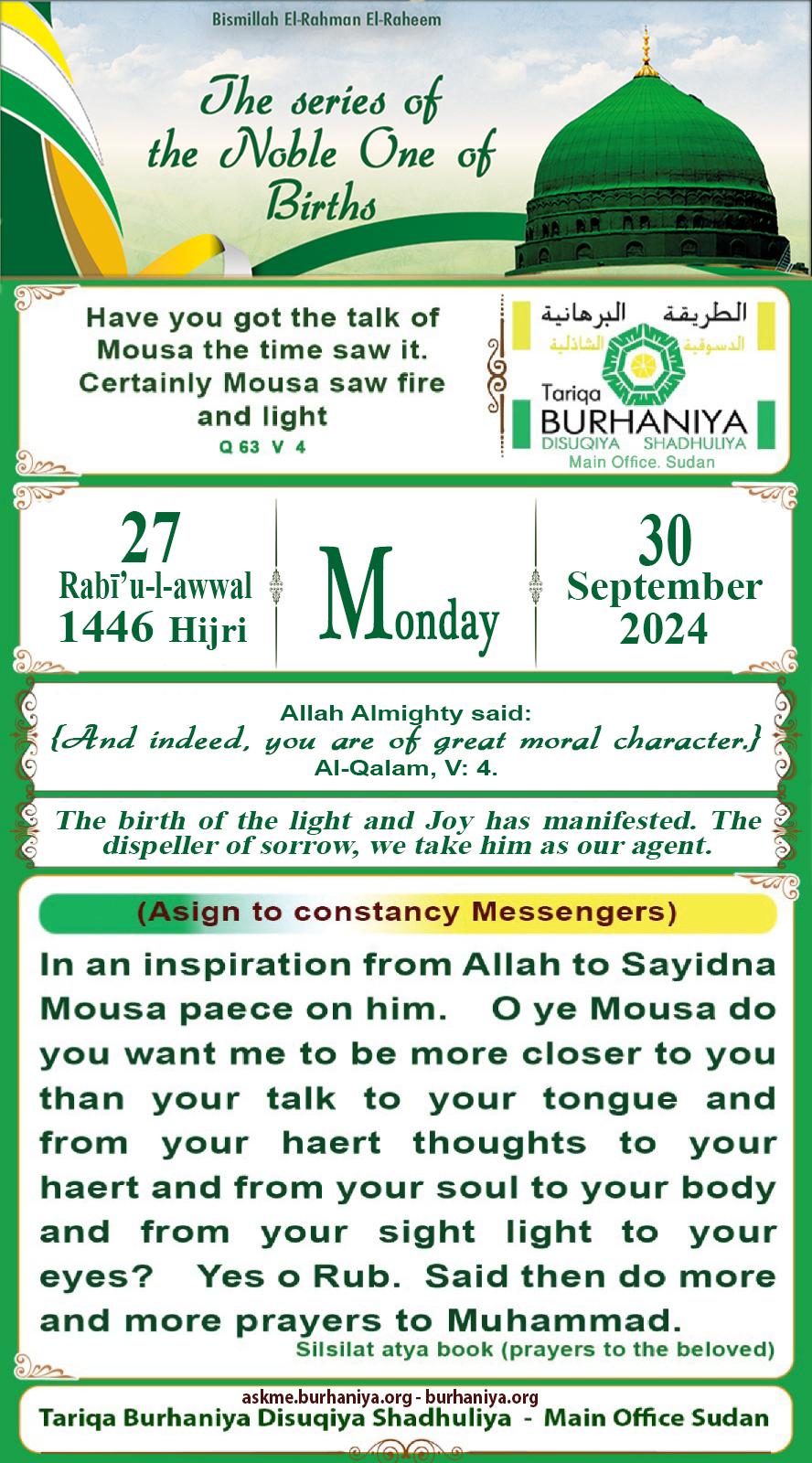 Bismillah El-Rahman El-Raheem

The series of the Noble One of Births

Have you got the talk of Mousa the time saw it. Certainly Mousa saw fire and light
Q 63 V 4

الطريقة البرهانية
الدسوقية الشاذلية
Tariqa
BURHANIYA
DISUQIYA SHADHULIYA
Main Office. Sudan

27
Rabī'u-l-awwal
1446 Hijri

Monday

30
September
2024

Allah Almighty said:
{And indeed, you are of great moral character.}
Al-Qalam, V: 4.

The birth of the light and Joy has manifested. The dispeller of sorrow, we take him as our agent.

(Asign to constancy Messengers)

In an inspiration from Allah to Sayidna Mousa paece on him. O ye Mousa do you want me to be more closer to you than your talk to your tongue and from your haert thoughts to your haert and from your soul to your body and from your sight light to your eyes? Yes o Rub. Said then do more and more prayers to Muhammad.
Silsilat atya book (prayers to the beloved)

askme.burhaniya.org - burhaniya.org
Tariqa Burhaniya Disuqiya Shadhuliya - Main Office Sudan